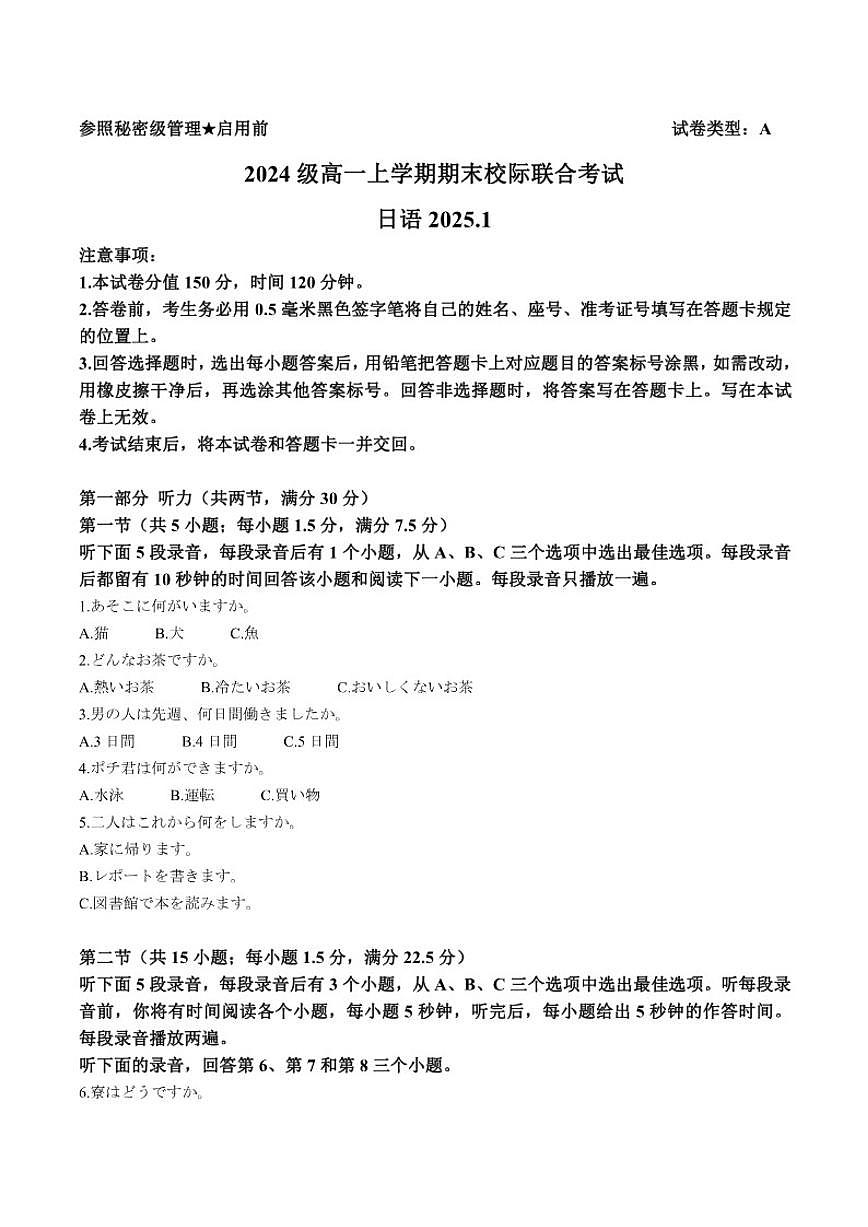 参照秘密级管理★启用前　　　　　　　　　　　　　　　　　　　　　　试卷类型：A

2024 级高一上学期期末校际联合考试

日语 2025.1

注意事项：
1.本试卷分值 150 分，时间 120 分钟。
2.答卷前，考生务必用 0.5 毫米黑色签字笔将自己的姓名、座号、准考证号填写在答题卡规定的位置上。
3.回答选择题时，选出每小题答案后，用铅笔把答题卡上对应题目的答案标号涂黑，如需改动，用橡皮擦干净后，再选涂其他答案标号。回答非选择题时，将答案写在答题卡上。写在本试卷上无效。
4.考试结束后，将本试卷和答题卡一并交回。

第一部分 听力（共两节，满分 30 分）
第一节（共 5 小题；每小题 1.5 分，满分 7.5 分）
听下面 5 段录音，每段录音后有 1 个小题，从 A、B、C 三个选项中选出最佳选项。每段录音后都留有 10 秒钟的时间回答该小题和阅读下一小题。每段录音只播放一遍。
1.あそこに何がいますか。
A.猫　B.犬　C.魚
2.どんなお茶ですか。
A.熱いお茶　B.冷たいお茶　C.おいしくないお茶
3.男の人は先週、何日間働きましたか。
A.3 日間　B.4 日間　C.5 日間
4.ポチ君は何ができますか。
A.水泳　B.運転　C.買い物
5.二人はこれから何をしますか。
A.家に帰ります。
B.レポートを書きます。
C.図書館で本を読みます。

第二节（共 15 小题；每小题 1.5 分，满分 22.5 分）
听下面 5 段录音，每段录音后有 3 个小题，从 A、B、C 三个选项中选出最佳选项。听每段录音前，你将有时间阅读各个小题，每小题 5 秒钟，听完后，每小题给出 5 秒钟的作答时间。每段录音播放两遍。
听下面的录音，回答第 6、第 7 和第 8 三个小题。
6.寮はどうですか。